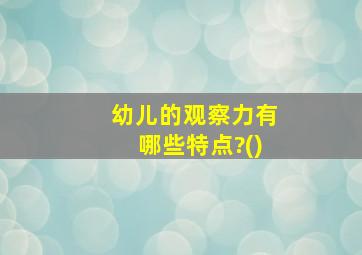 幼儿的观察力有哪些特点?()